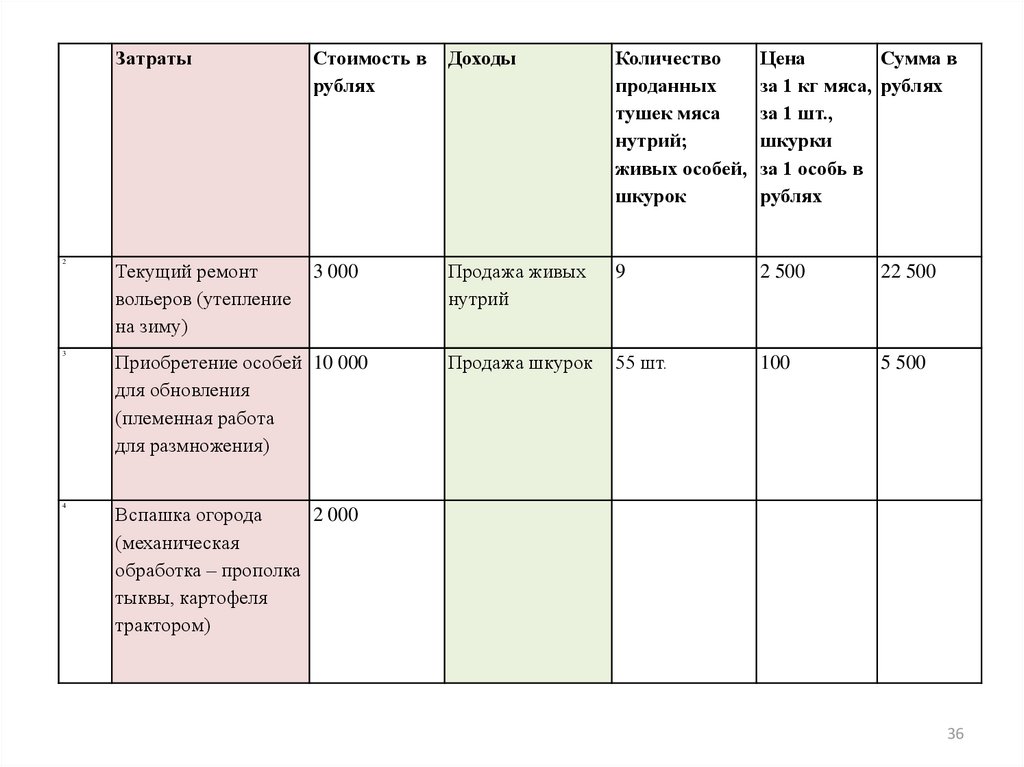 |  | Затраты | Стоимость в рублях | Доходы | Количество проданных тушек мяса нутрий; живых особей, шкурок | Цена за 1 кг мяса, за 1 шт., шкурки за 1 особь в рублях | Сумма в рублях |
|---|---|---|---|---|---|---|
| 2 | Текущий ремонт вольеров (утепление на зиму) | 3 000 | Продажа живых нутрий | 9 | 2 500 | 22 500 |
| 3 | Приобретение особей для обновления (племенная работа для размножения) | 10 000 | Продажа шкурок | 55 шт. | 100 | 5 500 |
| 4 | Вспашка огорода (механическая обработка – прополка тыквы, картофеля трактором) | 2 000 |  |  |  |  |

36